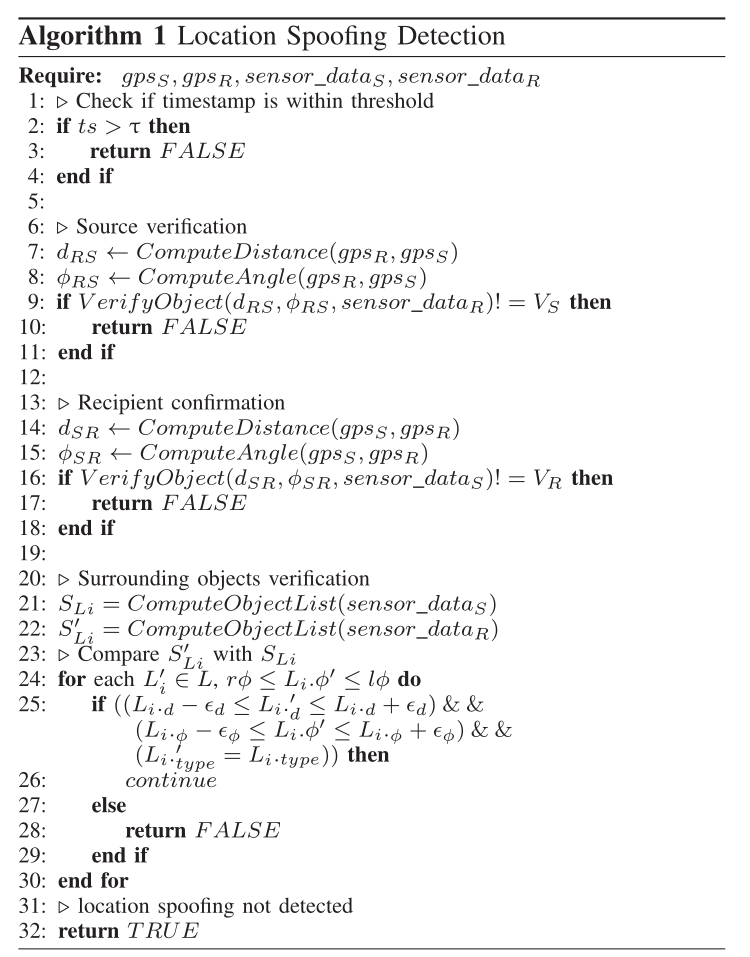 **Algorithm 1** Location Spoofing Detection

**Require:** $gps_S, gps_R, sensor\_data_S, sensor\_data_R$
1: ▷ Check if timestamp is within threshold
2: **if** $ts > \tau$ **then**
3: **return** $FALSE$
4: **end if**
5:
6: ▷ Source verification
7: $d_{RS} \leftarrow ComputeDistance(gps_R, gps_S)$
8: $\phi_{RS} \leftarrow ComputeAngle(gps_R, gps_S)$
9: **if** $VerifyObject(d_{RS}, \phi_{RS}, sensor\_data_R)! = V_S$ **then**
10: **return** $FALSE$
11: **end if**
12:
13: ▷ Recipient confirmation
14: $d_{SR} \leftarrow ComputeDistance(gps_S, gps_R)$
15: $\phi_{SR} \leftarrow ComputeAngle(gps_S, gps_R)$
16: **if** $VerifyObject(d_{SR}, \phi_{SR}, sensor\_data_S)! = V_R$ **then**
17: **return** $FALSE$
18: **end if**
19:
20: ▷ Surrounding objects verification
21: $S_{Li} = ComputeObjectList(sensor\_data_S)$
22: $S'_{Li} = ComputeObjectList(sensor\_data_R)$
23: ▷ Compare $S'_{Li}$ with $S_{Li}$
24: **for** each $L'_i \in L$, $r\phi \leq L_i.\phi' \leq l\phi$ **do**
25: **if** $((L_{i \cdot d} - \epsilon_d \leq L_i \cdot'_d \leq L_{i \cdot d} + \epsilon_d)$ & & $(L_{i \cdot \phi} - \epsilon_\phi \leq L_i.\phi' \leq L_{i \cdot \phi} + \epsilon_\phi)$ & & $(L_i \cdot'_{type} = L_{i \cdot type}))$ **then**
26: $continue$
27: **else**
28: **return** $FALSE$
29: **end if**
30: **end for**
31: ▷ location spoofing not detected
32: **return** $TRUE$